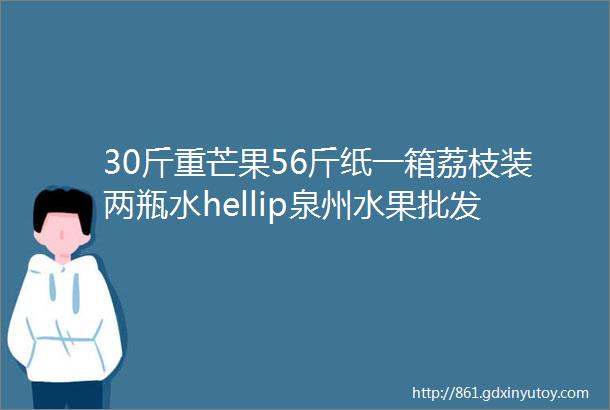 30斤重芒果56斤纸一箱荔枝装两瓶水hellip泉州水果批发

http://861.gdxinyutoy.com